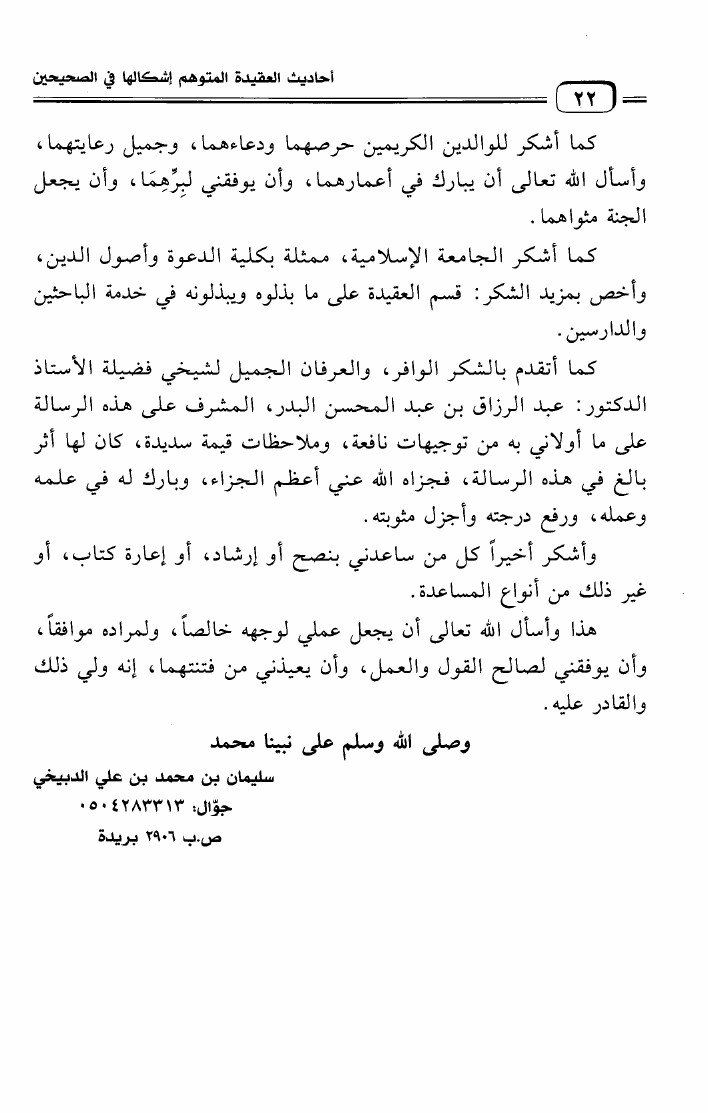 ٢٢ أحاديث العقيدة المتوهم إشكالها في الصحيحين

كما أشكر للوالدين الكريمين حرصهما ودعاءهما، وجميل رعايتهما، وأسأل الله تعالى أن يبارك في أعمارهما، وأن يوفقني لبِرِّهِمَا، وأن يجعل الجنة مثواهما.

كما أشكر الجامعة الإسلامية، ممثلة بكلية الدعوة وأصول الدين، وأخص بمزيد الشكر: قسم العقيدة على ما بذلوه ويبذلونه في خدمة الباحثين والدارسين.

كما أتقدم بالشكر الوافر، والعرفان الجميل لشيخي فضيلة الأستاذ الدكتور: عبد الرزاق بن عبد المحسن البدر، المشرف على هذه الرسالة على ما أولاني به من توجيهات نافعة، وملاحظات قيمة سديدة، كان لها أثر بالغ في هذه الرسالة، فجزاه الله عني أعظم الجزاء، وبارك له في علمه وعمله، ورفع درجته وأجزل مثوبته.

وأشكر أخيراً كل من ساعدني بنصح أو إرشاد، أو إعارة كتاب، أو غير ذلك من أنواع المساعدة.

هذا وأسأل الله تعالى أن يجعل عملي لوجهه خالصاً، ولمراده موافقاً، وأن يوفقني لصالح القول والعمل، وأن يعيذني من فتنتهما، إنه ولي ذلك والقادر عليه.

وصلى الله وسلم على نبينا محمد

سليمان بن محمد بن علي الدبيخي
جوّال: ٠٥٠٤٢٨٣٣١٣
ص.ب ٢٩٠٦ بريدة